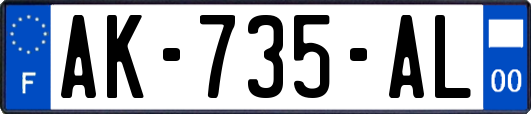 F

AK-735-AL

00